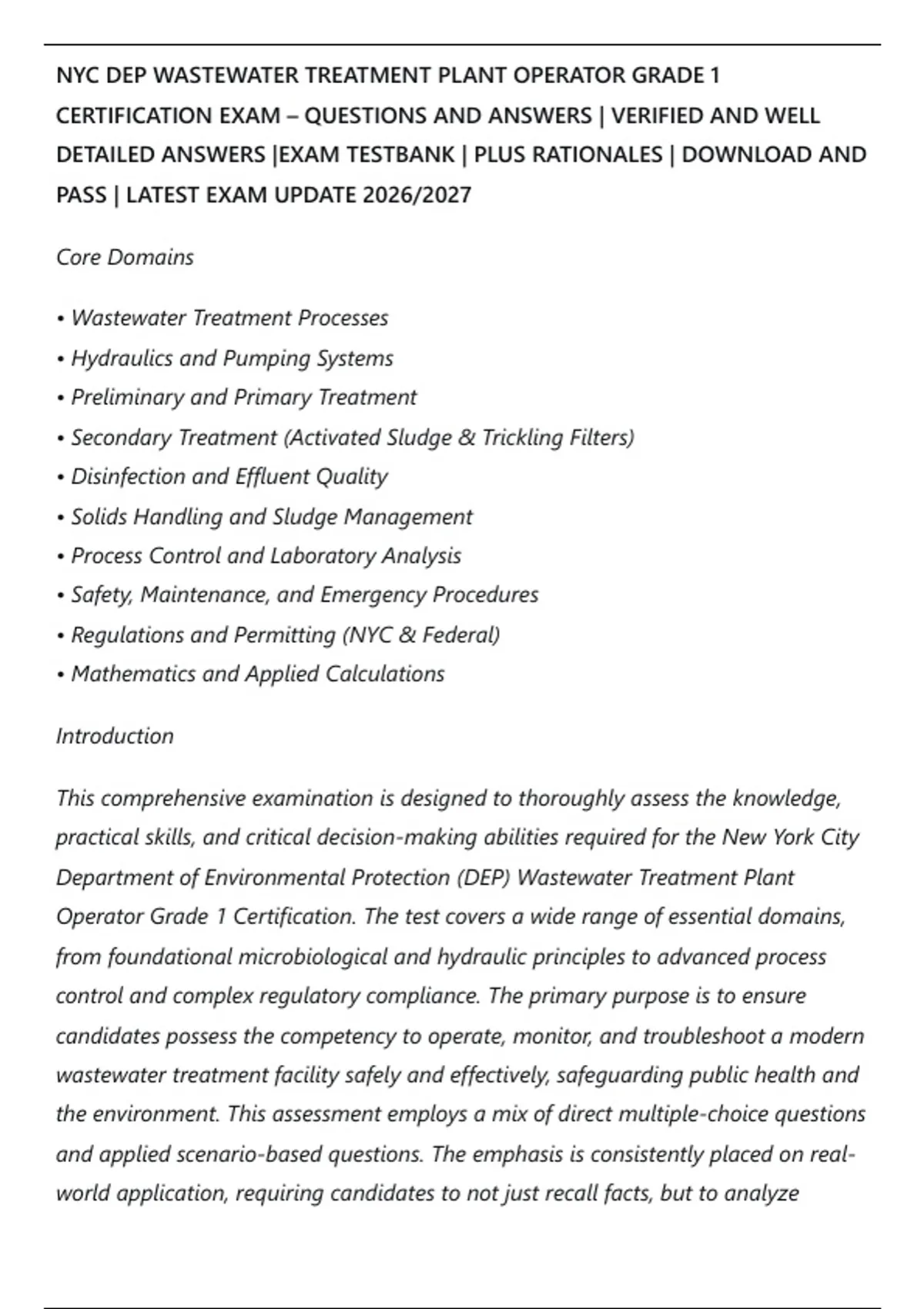 NYC DEP WASTEWATER TREATMENT PLANT OPERATOR GRADE 1 CERTIFICATION EXAM – QUESTIONS AND ANSWERS | VERIFIED AND WELL DETAILED ANSWERS |EXAM TESTBANK | PLUS RATIONALES | DOWNLOAD AND PASS | LATEST EXAM UPDATE 2026/2027

Core Domains

• Wastewater Treatment Processes
• Hydraulics and Pumping Systems
• Preliminary and Primary Treatment
• Secondary Treatment (Activated Sludge & Trickling Filters)
• Disinfection and Effluent Quality
• Solids Handling and Sludge Management
• Process Control and Laboratory Analysis
• Safety, Maintenance, and Emergency Procedures
• Regulations and Permitting (NYC & Federal)
• Mathematics and Applied Calculations

Introduction

This comprehensive examination is designed to thoroughly assess the knowledge, practical skills, and critical decision-making abilities required for the New York City Department of Environmental Protection (DEP) Wastewater Treatment Plant Operator Grade 1 Certification. The test covers a wide range of essential domains, from foundational microbiological and hydraulic principles to advanced process control and complex regulatory compliance. The primary purpose is to ensure candidates possess the competency to operate, monitor, and troubleshoot a modern wastewater treatment facility safely and effectively, safeguarding public health and the environment. This assessment employs a mix of direct multiple-choice questions and applied scenario-based questions. The emphasis is consistently placed on real-world application, requiring candidates to not just recall facts, but to analyze